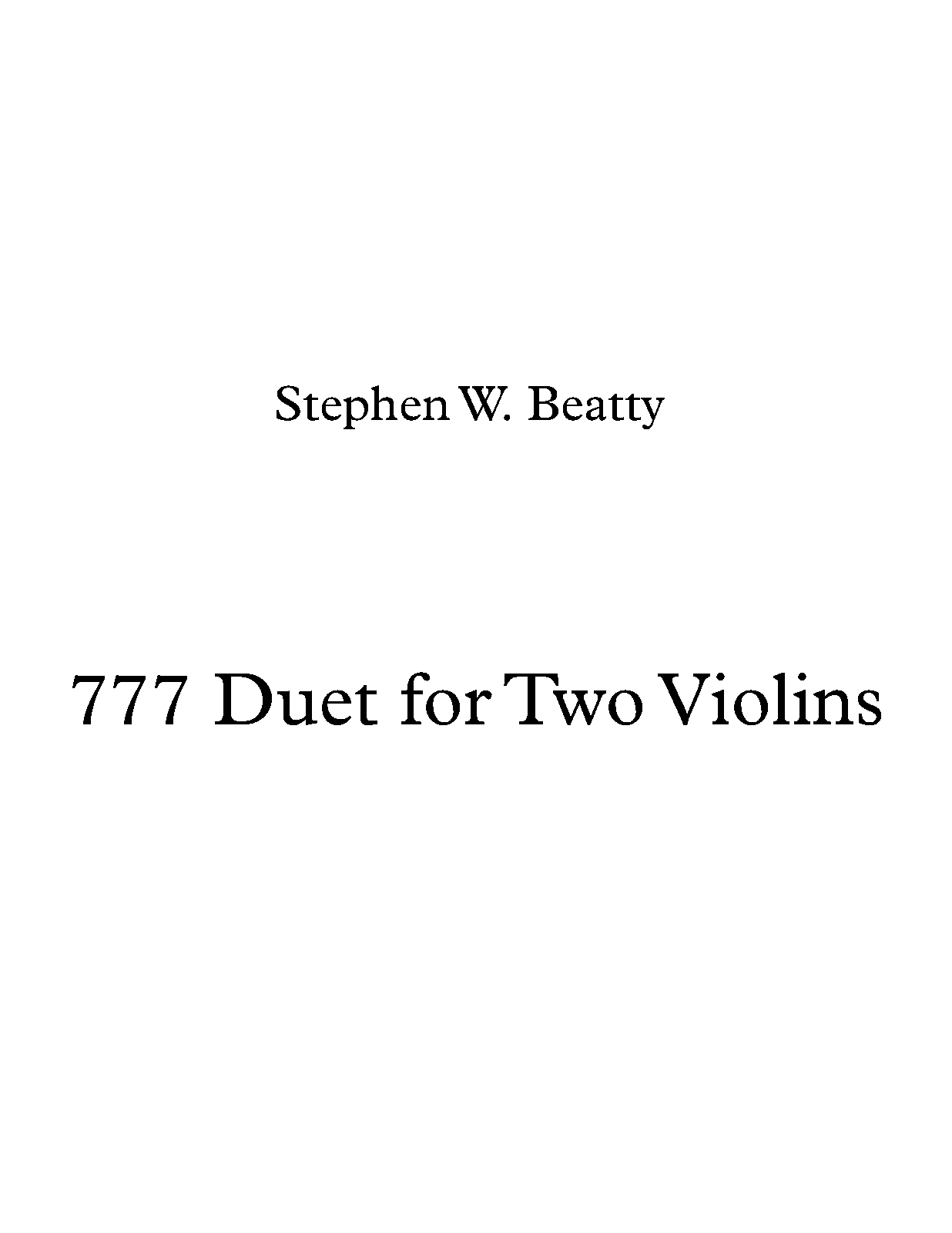 Stephen W. Beatty

777 Duet for Two Violins